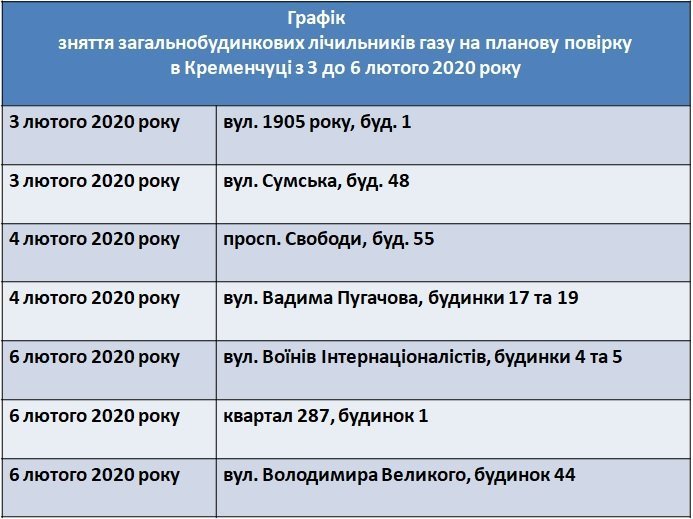 | Графік зняття загальнобудинкових лічильників газу на планову повірку в Кременчуці з 3 до 6 лютого 2020 року | |
|---|---|
| 3 лютого 2020 року | вул. 1905 року, буд. 1 |
| 3 лютого 2020 року | вул. Сумська, буд. 48 |
| 4 лютого 2020 року | просп. Свободи, буд. 55 |
| 4 лютого 2020 року | вул. Вадима Пугачова, будинки 17 та 19 |
| 6 лютого 2020 року | вул. Воїнів Інтернаціоналістів, будинки 4 та 5 |
| 6 лютого 2020 року | квартал 287, будинок 1 |
| 6 лютого 2020 року | вул. Володимира Великого, будинок 44 |